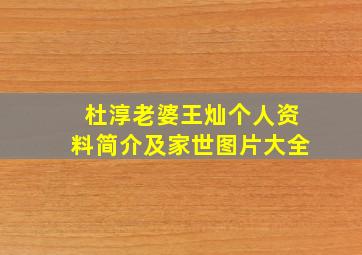 杜淳老婆王灿个人资料简介及家世图片大全